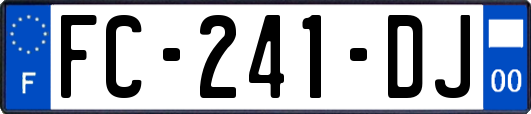 F

FC-241-DJ

00